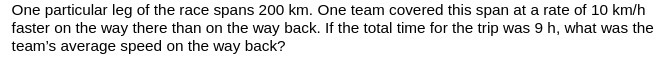 One particular leg of the race spans 200 km. One team covered this span at a rate of 10 km/h faster on the way there than on the way back. If the total time for the trip was 9 h, what was the team's average speed on the way back?